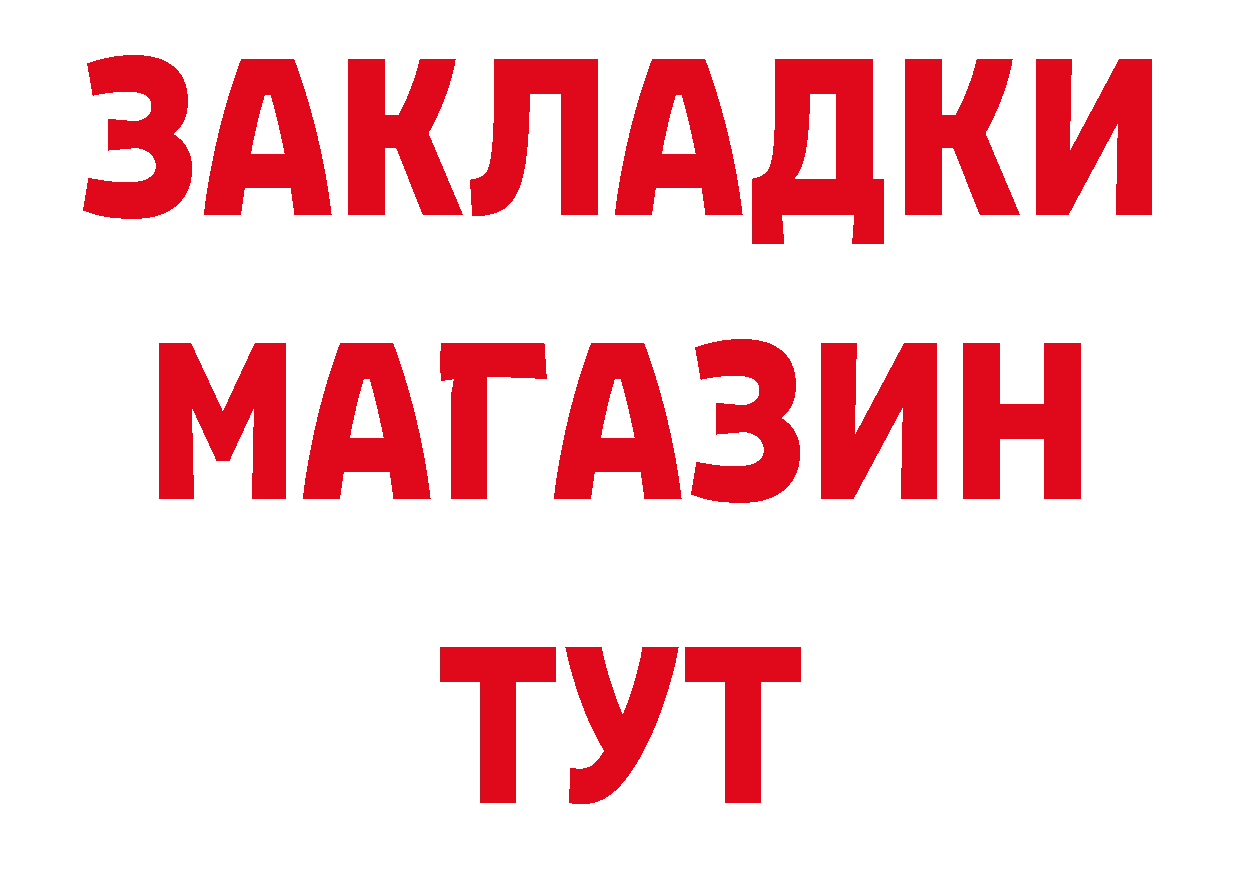 ЗАКЛАДКИ
МАГАЗИН
ТУТ